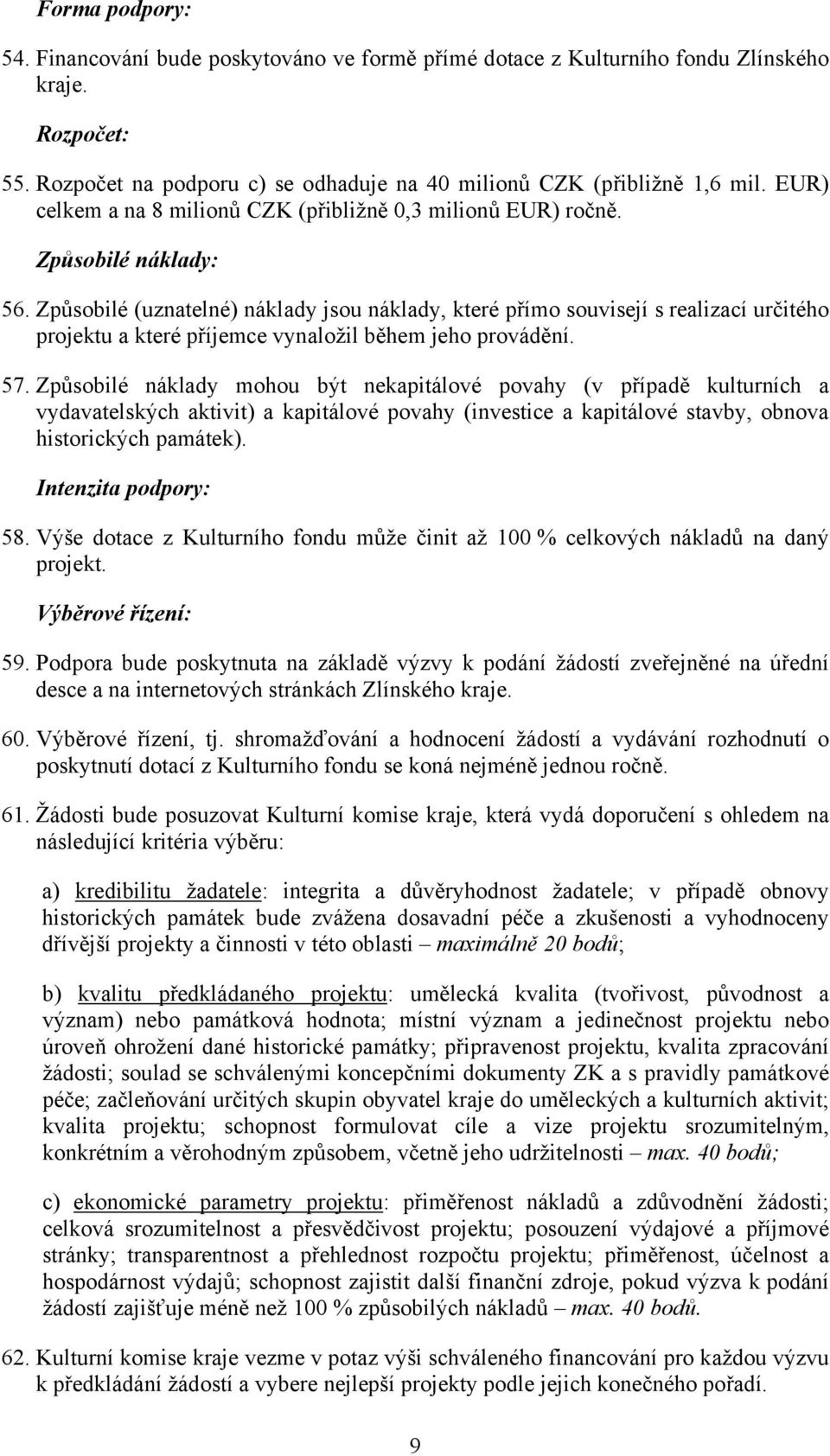 Forma podpory:

54. Financování bude poskytováno ve formě přímé dotace z Kulturního fondu Zlínského kraje.

Rozpočet:

55. Rozpočet na podporu c) se odhaduje na 40 milionů CZK (přibližně 1,6 mil. EUR) celkem a na 8 milionů CZK (přibližně 0,3 milionů EUR) ročně.

Způsobilé náklady:

56. Způsobilé (uznatelné) náklady jsou náklady, které přímo souvisejí s realizací určitého projektu a které příjemce vynaložil během jeho provádění.

57. Způsobilé náklady mohou být nekapitálové povahy (v případě kulturních a vydavatelských aktivit) a kapitálové povahy (investice a kapitálové stavby, obnova historických památek).

Intenzita podpory:

58. Výše dotace z Kulturního fondu může činit až 100 % celkových nákladů na daný projekt.

Výběrové řízení:

59. Podpora bude poskytnuta na základě výzvy k podání žádostí zveřejněné na úřední desce a na internetových stránkách Zlínského kraje.

60. Výběrové řízení, tj. shromažďování a hodnocení žádostí a vydávání rozhodnutí o poskytnutí dotací z Kulturního fondu se koná nejméně jednou ročně.

61. Žádosti bude posuzovat Kulturní komise kraje, která vydá doporučení s ohledem na následující kritéria výběru:

a) kredibilitu žadatele: integrita a důvěryhodnost žadatele; v případě obnovy historických památek bude zvážena dosavadní péče a zkušenosti a vyhodnoceny dřívější projekty a činnosti v této oblasti – maximálně 20 bodů;

b) kvalitu předkládaného projektu: umělecká kvalita (tvořivost, původnost a význam) nebo památková hodnota; místní význam a jedinečnost projektu nebo úroveň ohrožení dané historické památky; připravenost projektu, kvalita zpracování žádosti; soulad se schválenými koncepčními dokumenty ZK a s pravidly památkové péče; začleňování určitých skupin obyvatel kraje do uměleckých a kulturních aktivit; kvalita projektu; schopnost formulovat cíle a vize projektu srozumitelným, konkrétním a věrohodným způsobem, včetně jeho udržitelnosti – max. 40 bodů;

c) ekonomické parametry projektu: přiměřenost nákladů a zdůvodnění žádosti; celková srozumitelnost a přesvědčivost projektu; posouzení výdajové a příjmové stránky; transparentnost a přehlednost rozpočtu projektu; přiměřenost, účelnost a hospodárnost výdajů; schopnost zajistit další finanční zdroje, pokud výzva k podání žádostí zajišťuje méně než 100 % způsobilých nákladů – max. 40 bodů.

62. Kulturní komise kraje vezme v potaz výši schváleného financování pro každou výzvu k předkládání žádostí a vybere nejlepší projekty podle jejich konečného pořadí.

9